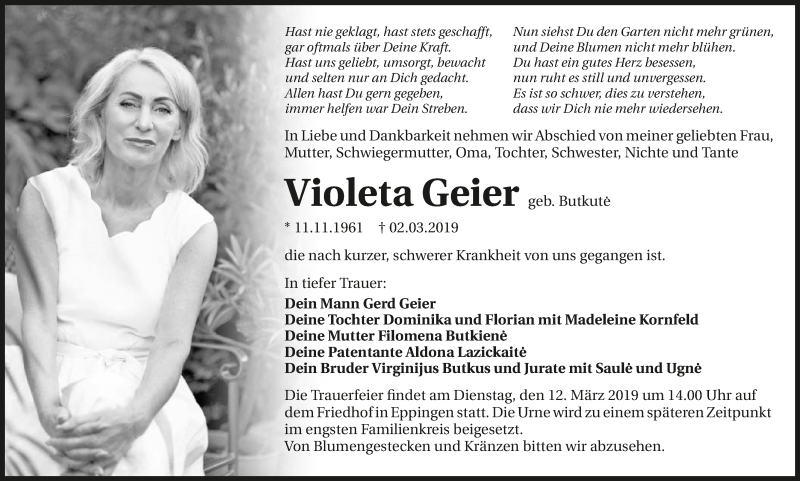 Hast nie geklagt, hast stets geschafft,
gar oftmals über Deine Kraft.
Hast uns geliebt, umsorgt, bewacht
und selten nur an Dich gedacht.
Allen hast Du gern gegeben,
immer helfen war Dein Streben.

Nun siehst Du den Garten nicht mehr grünen,
und Deine Blumen nicht mehr blühen.
Du hast ein gutes Herz besessen,
nun ruht es still und unvergessen.
Es ist so schwer, dies zu verstehen,
dass wir Dich nie mehr wiedersehen.

In Liebe und Dankbarkeit nehmen wir Abschied von meiner geliebten Frau, Mutter, Schwiegermutter, Oma, Tochter, Schwester, Nichte und Tante

Violeta Geier geb. Butkutė

* 11.11.1961 † 02.03.2019

die nach kurzer, schwerer Krankheit von uns gegangen ist.

In tiefer Trauer:
Dein Mann Gerd Geier
Deine Tochter Dominika und Florian mit Madeleine Kornfeld
Deine Mutter Filomena Butkienė
Deine Patentante Aldona Lazickaitė
Dein Bruder Virginijus Butkus und Jurate mit Saulė und Ugnė

Die Trauerfeier findet am Dienstag, den 12. März 2019 um 14.00 Uhr auf dem Friedhof in Eppingen statt. Die Urne wird zu einem späteren Zeitpunkt im engsten Familienkreis beigesetzt.
Von Blumengestecken und Kränzen bitten wir abzusehen.